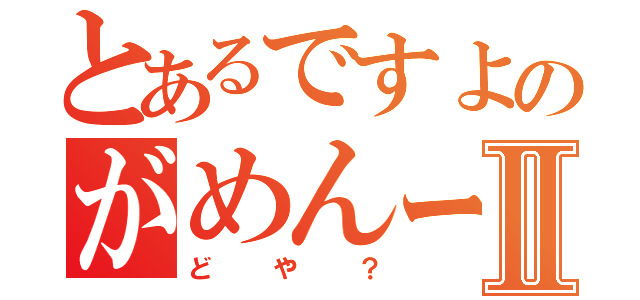 とあるですよの
がめんーII
どや？